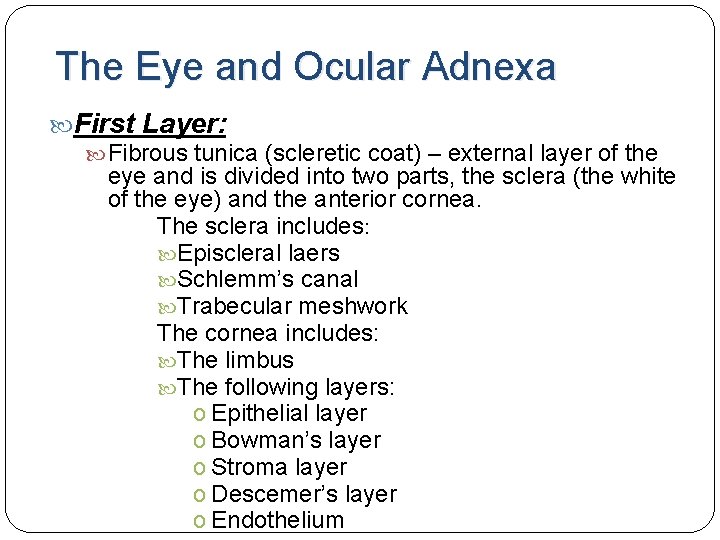 The Eye and Ocular Adnexa

First Layer:

Fibrous tunica (scleretic coat) – external layer of the eye and is divided into two parts, the sclera (the white of the eye) and the anterior cornea.

The sclera includes:

Episcleral laers

Schlemm's canal

Trabecular meshwork

The cornea includes:

The limbus

The following layers:

o Epithelial layer

o Bowman's layer

o Stroma layer

o Descemer's layer

o Endothelium